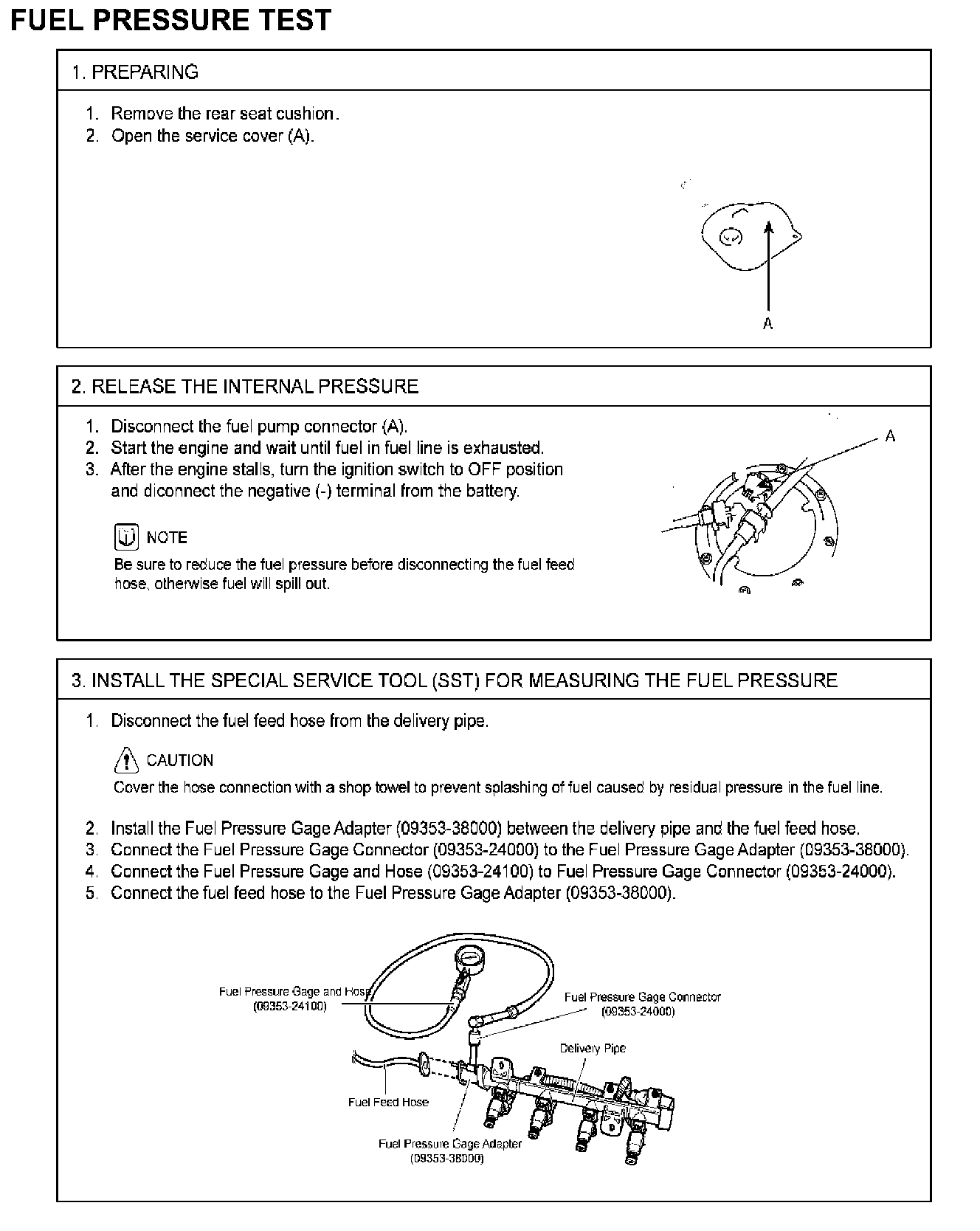 FUEL PRESSURE TEST

1. PREPARING

1. Remove the rear seat cushion.
2. Open the service cover (A).

A

2. RELEASE THE INTERNAL PRESSURE

1. Disconnect the fuel pump connector (A).
2. Start the engine and wait until fuel in fuel line is exhausted.
3. After the engine stalls, turn the ignition switch to OFF position and diconnect the negative (-) terminal from the battery.

NOTE
Be sure to reduce the fuel pressure before disconnecting the fuel feed hose, otherwise fuel will spill out.

A

3. INSTALL THE SPECIAL SERVICE TOOL (SST) FOR MEASURING THE FUEL PRESSURE

1. Disconnect the fuel feed hose from the delivery pipe.

CAUTION
Cover the hose connection with a shop towel to prevent splashing of fuel caused by residual pressure in the fuel line.

2. Install the Fuel Pressure Gage Adapter (09353-38000) between the delivery pipe and the fuel feed hose.
3. Connect the Fuel Pressure Gage Connector (09353-24000) to the Fuel Pressure Gage Adapter (09353-38000).
4. Connect the Fuel Pressure Gage and Hose (09353-24100) to Fuel Pressure Gage Connector (09353-24000).
5. Connect the fuel feed hose to the Fuel Pressure Gage Adapter (09353-38000).

Fuel Pressure Gage and Hose (09353-24100)
Fuel Pressure Gage Connector (09353-24000)
Delivery Pipe
Fuel Feed Hose
Fuel Pressure Gage Adapter (09353-38000)